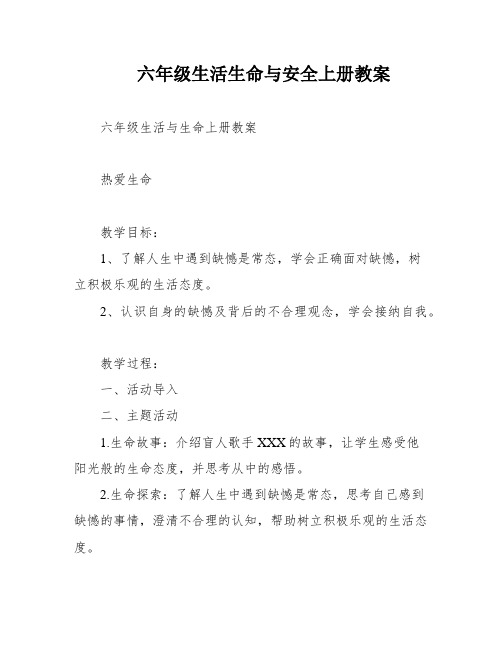 六年级生活生命与安全上册教案

六年级生活与生命上册教案

热爱生命

教学目标：

1、了解人生中遇到缺憾是常态，学会正确面对缺憾，树立积极乐观的生活态度。

2、认识自身的缺憾及背后的不合理观念，学会接纳自我。

教学过程：

一、活动导入

二、主题活动

1.生命故事：介绍盲人歌手XXX的故事，让学生感受他阳光般的生命态度，并思考从中的感悟。

2.生命探索：了解人生中遇到缺憾是常态，思考自己感到缺憾的事情，澄清不合理的认知，帮助树立积极乐观的生活态度。